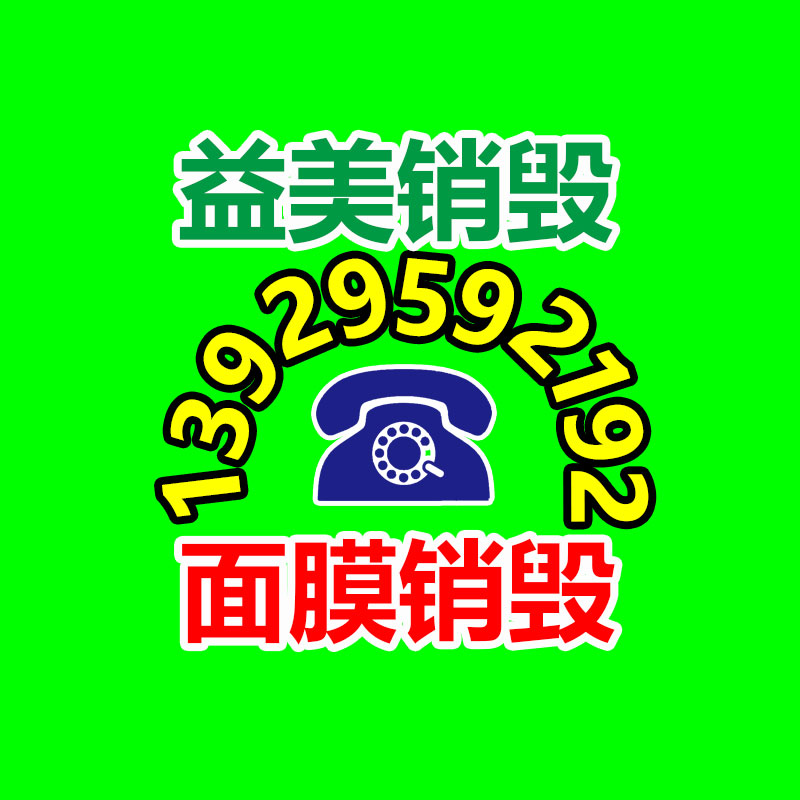 益美销毁

13929592192

面膜销毁